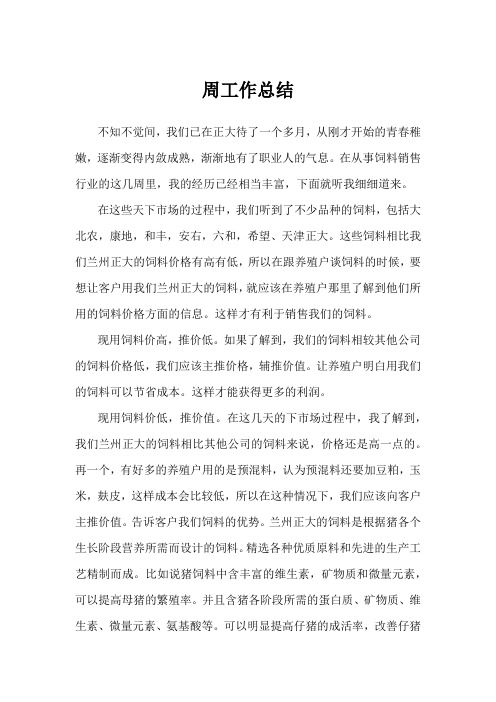 周工作总结

不知不觉间，我们已在正大待了一个多月，从刚才开始的青春稚嫩，逐渐变得内敛成熟，渐渐地有了职业人的气息。在从事饲料销售行业的这几周里，我的经历已经相当丰富，下面就听我细细道来。

在这些天下市场的过程中，我们听到了不少品种的饲料，包括大北农，康地，和丰，安右，六和，希望、天津正大。这些饲料相比我们兰州正大的饲料价格有高有低，所以在跟养殖户谈饲料的时候，要想让客户用我们兰州正大的饲料，就应该在养殖户那里了解到他们所用的饲料价格方面的信息。这样才有利于销售我们的饲料。

现用饲料价高，推价低。如果了解到，我们的饲料相较其他公司的饲料价格低，我们应该主推价格，辅推价值。让养殖户明白用我们的饲料可以节省成本。这样才能获得更多的利润。

现用饲料价低，推价值。在这几天的下市场过程中，我了解到，我们兰州正大的饲料相比其他公司的饲料来说，价格还是高一点的。再一个，有好多的养殖户用的是预混料，认为预混料还要加豆粕，玉米，麸皮，这样成本会比较低，所以在这种情况下，我们应该向客户主推价值。告诉客户我们饲料的优势。兰州正大的饲料是根据猪各个生长阶段营养所需而设计的饲料。精选各种优质原料和先进的生产工艺精制而成。比如说猪饲料中含丰富的维生素，矿物质和微量元素，可以提高母猪的繁殖率。并且含猪各阶段所需的蛋白质、矿物质、维生素、微量元素、氨基酸等。可以明显提高仔猪的成活率，改善仔猪